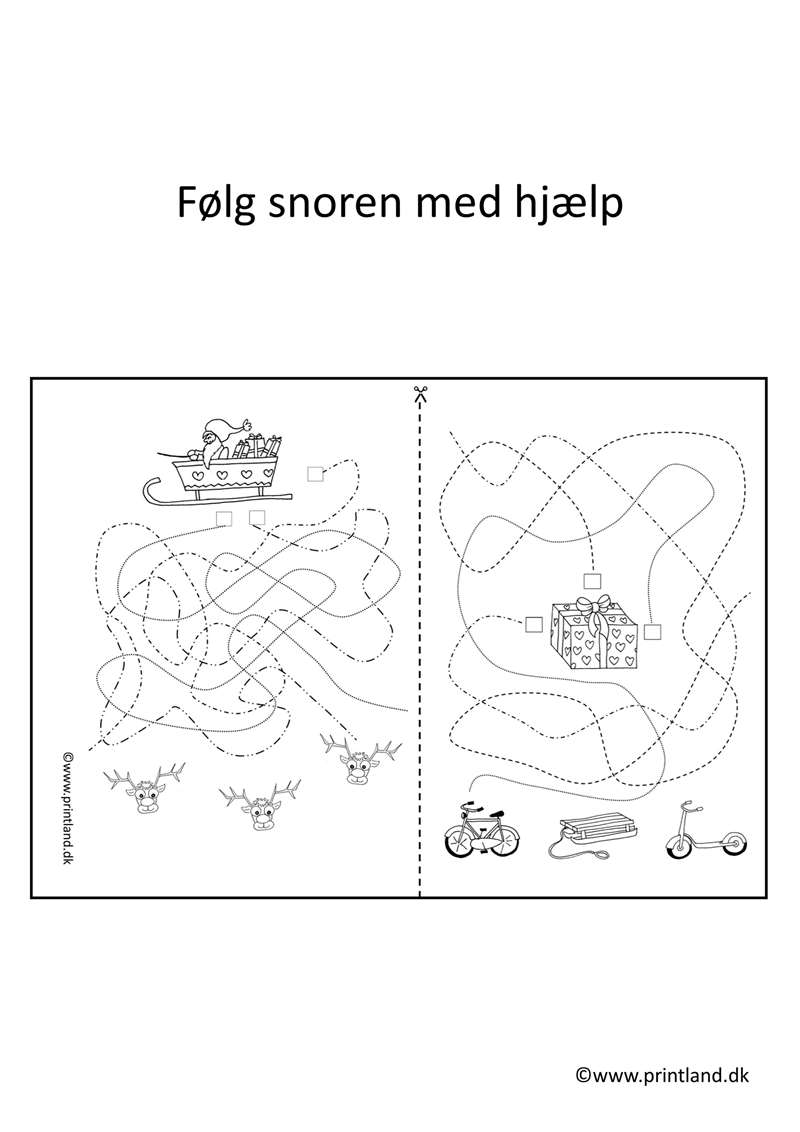 Følg snoren med hjælp

©www.printland.dk

©www.printland.dk